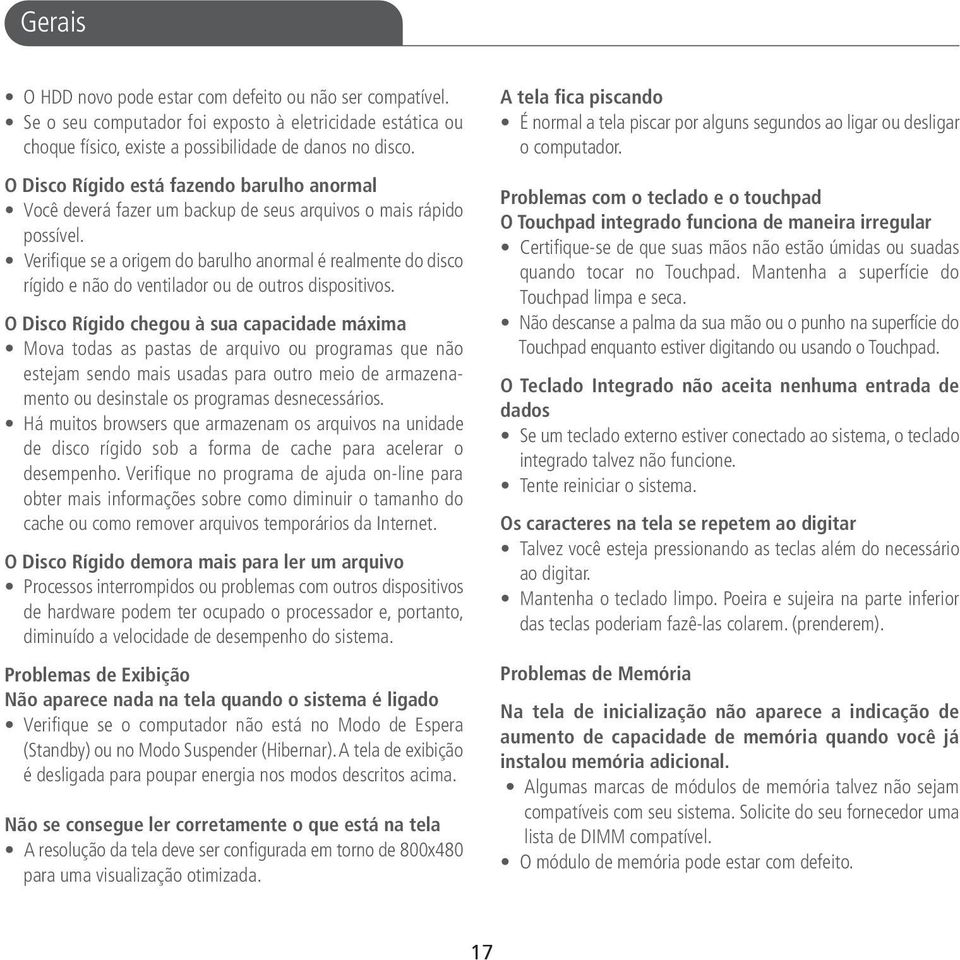 Gerais

• O HDD novo pode estar com defeito ou não ser compatível.
• Se o seu computador foi exposto à eletricidade estática ou choque físico, existe a possibilidade de danos no disco.

O Disco Rígido está fazendo barulho anormal
• Você deverá fazer um backup de seus arquivos o mais rápido possível.
• Verifique se a origem do barulho anormal é realmente do disco rígido e não do ventilador ou de outros dispositivos.

O Disco Rígido chegou à sua capacidade máxima
• Mova todas as pastas de arquivo ou programas que não estejam sendo mais usadas para outro meio de armazenamento ou desinstale os programas desnecessários.
• Há muitos browsers que armazenam os arquivos na unidade de disco rígido sob a forma de cache para acelerar o desempenho. Verifique no programa de ajuda on-line para obter mais informações sobre como diminuir o tamanho do cache ou como remover arquivos temporários da Internet.

O Disco Rígido demora mais para ler um arquivo
• Processos interrompidos ou problemas com outros dispositivos de hardware podem ter ocupado o processador e, portanto, diminuído a velocidade de desempenho do sistema.

Problemas de Exibição
Não aparece nada na tela quando o sistema é ligado
• Verifique se o computador não está no Modo de Espera (Standby) ou no Modo Suspender (Hibernar). A tela de exibição é desligada para poupar energia nos modos descritos acima.

Não se consegue ler corretamente o que está na tela
• A resolução da tela deve ser configurada em torno de 800x480 para uma visualização otimizada.

A tela fica piscando
• É normal a tela piscar por alguns segundos ao ligar ou desligar o computador.

Problemas com o teclado e o touchpad
O Touchpad integrado funciona de maneira irregular
• Certifique-se de que suas mãos não estão úmidas ou suadas quando tocar no Touchpad. Mantenha a superfície do Touchpad limpa e seca.
• Não descanse a palma da sua mão ou o punho na superfície do Touchpad enquanto estiver digitando ou usando o Touchpad.

O Teclado Integrado não aceita nenhuma entrada de dados
• Se um teclado externo estiver conectado ao sistema, o teclado integrado talvez não funcione.
• Tente reiniciar o sistema.

Os caracteres na tela se repetem ao digitar
• Talvez você esteja pressionando as teclas além do necessário ao digitar.
• Mantenha o teclado limpo. Poeira e sujeira na parte inferior das teclas poderiam fazê-las colarem. (prenderem).

Problemas de Memória

Na tela de inicialização não aparece a indicação de aumento de capacidade de memória quando você já instalou memória adicional.
• Algumas marcas de módulos de memória talvez não sejam compatíveis com seu sistema. Solicite do seu fornecedor uma lista de DIMM compatível.
• O módulo de memória pode estar com defeito.

17